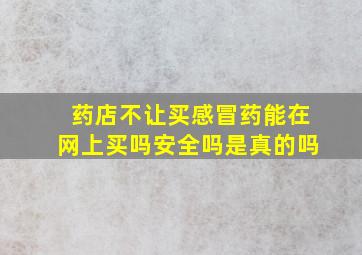 药店不让买感冒药能在网上买吗安全吗是真的吗